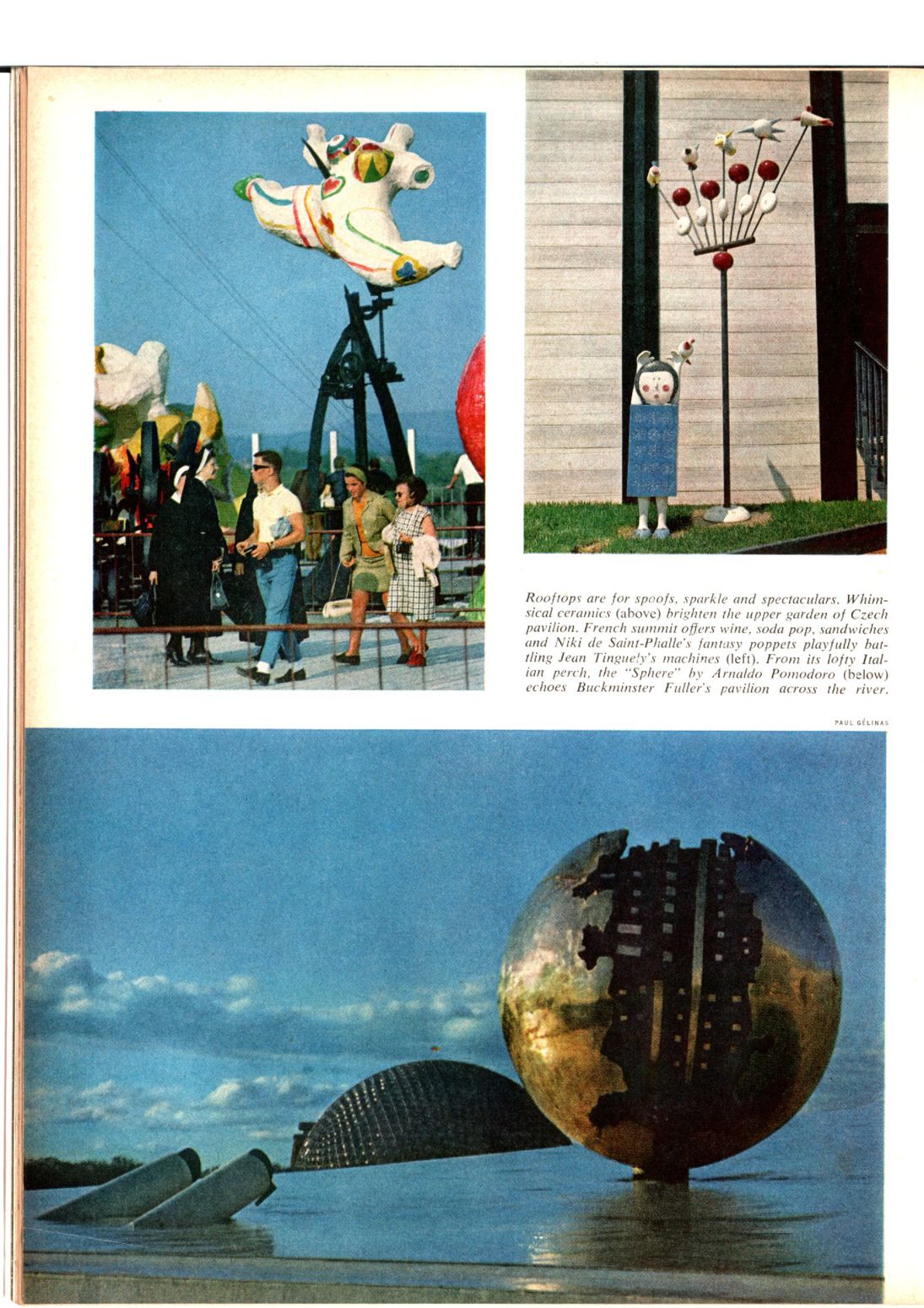 Rooftops are for spoofs, sparkle and spectaculars. Whimsical ceramics (above) brighten the upper garden of Czech pavilion. French summit offers wine, soda pop, sandwiches and Niki de Saint-Phalle's fantasy poppets playfully battling Jean Tinguely's machines (left). From its lofty Italian perch, the "Sphere" by Arnaldo Pomodoro (below) echoes Buckminster Fuller's pavilion across the river.

PAUL GÉLINAS